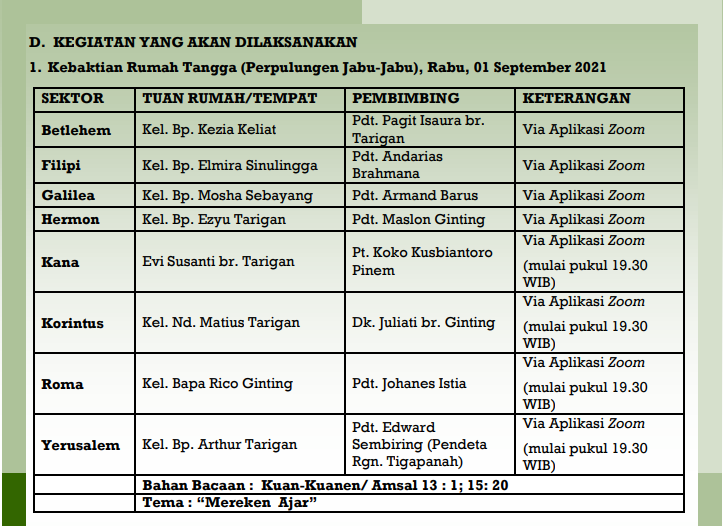 D. KEGIATAN YANG AKAN DILAKSANAKAN

1. Kebaktian Rumah Tangga (Perpulungen Jabu-Jabu), Rabu, 01 September 2021

| SEKTOR | TUAN RUMAH/TEMPAT | PEMBIMBING | KETERANGAN |
|---|---|---|---|
| Betlehem | Kel. Bp. Kezia Keliat | Pdt. Pagit Isaura br. Tarigan | Via Aplikasi Zoom |
| Filipi | Kel. Bp. Elmira Sinulingga | Pdt. Andarias Brahmana | Via Aplikasi Zoom |
| Galilea | Kel. Bp. Mosha Sebayang | Pdt. Armand Barus | Via Aplikasi Zoom |
| Hermon | Kel. Bp. Ezyu Tarigan | Pdt. Maslon Ginting | Via Aplikasi Zoom |
| Kana | Evi Susanti br. Tarigan | Pt. Koko Kusbiantoro Pinem | Via Aplikasi Zoom (mulai pukul 19.30 WIB) |
| Korintus | Kel. Nd. Matius Tarigan | Dk. Juliati br. Ginting | Via Aplikasi Zoom (mulai pukul 19.30 WIB) |
| Roma | Kel. Bapa Rico Ginting | Pdt. Johanes Istia | Via Aplikasi Zoom (mulai pukul 19.30 WIB) |
| Yerusalem | Kel. Bp. Arthur Tarigan | Pdt. Edward Sembiring (Pendeta Rgn. Tigapanah) | Via Aplikasi Zoom (mulai pukul 19.30 WIB) |
| | Bahan Bacaan : Kuan-Kuanen/ Amsal 13 : 1; 15: 20 | | |
| | Tema : “Mereken Ajar” | | |